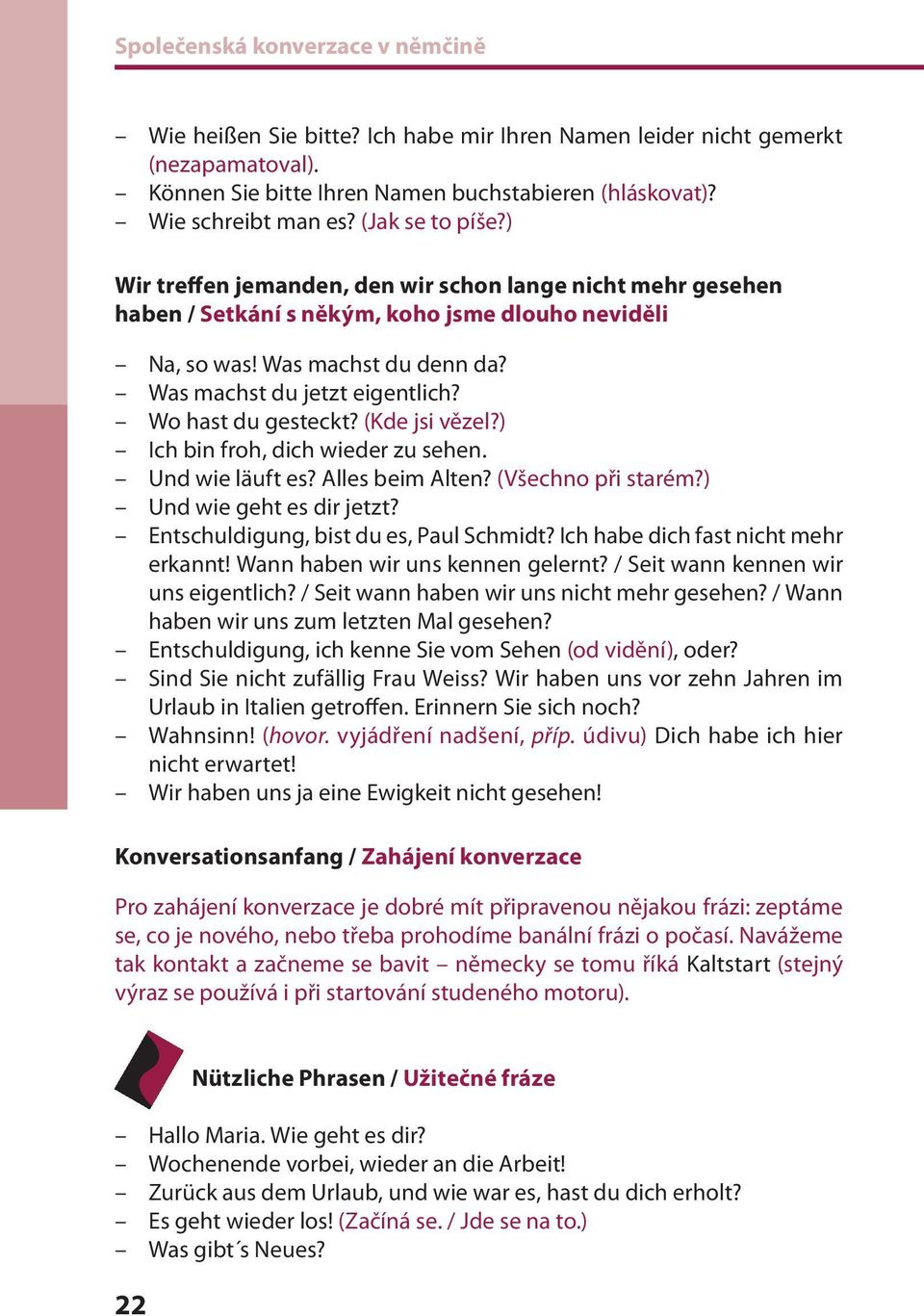 Společenská konverzace v němčině

– Wie heißen Sie bitte? Ich habe mir Ihren Namen leider nicht gemerkt (nezapamatoval).
– Können Sie bitte Ihren Namen buchstabieren (hláskovat)?
– Wie schreibt man es? (Jak se to píše?)

Wir treffen jemanden, den wir schon lange nicht mehr gesehen haben / Setkání s někým, koho jsme dlouho neviděli

– Na, so was! Was machst du denn da?
– Was machst du jetzt eigentlich?
– Wo hast du gesteckt? (Kde jsi vězel?)
– Ich bin froh, dich wieder zu sehen.
– Und wie läuft es? Alles beim Alten? (Všechno při starém?)
– Und wie geht es dir jetzt?
– Entschuldigung, bist du es, Paul Schmidt? Ich habe dich fast nicht mehr erkannt! Wann haben wir uns kennen gelernt? / Seit wann kennen wir uns eigentlich? / Seit wann haben wir uns nicht mehr gesehen? / Wann haben wir uns zum letzten Mal gesehen?
– Entschuldigung, ich kenne Sie vom Sehen (od vidění), oder?
– Sind Sie nicht zufällig Frau Weiss? Wir haben uns vor zehn Jahren im Urlaub in Italien getroffen. Erinnern Sie sich noch?
– Wahnsinn! (hovor. vyjádření nadšení, příp. údivu) Dich habe ich hier nicht erwartet!
– Wir haben uns ja eine Ewigkeit nicht gesehen!

Konversationsanfang / Zahájení konverzace

Pro zahájení konverzace je dobré mít připravenou nějakou frázi: zeptáme se, co je nového, nebo třeba prohodíme banální frázi o počasí. Navážeme tak kontakt a začneme se bavit – německy se tomu říká Kaltstart (stejný výraz se používá i při startování studeného motoru).

Nützliche Phrasen / Užitečné fráze

– Hallo Maria. Wie geht es dir?
– Wochenende vorbei, wieder an die Arbeit!
– Zurück aus dem Urlaub, und wie war es, hast du dich erholt?
– Es geht wieder los! (Začíná se. / Jde se na to.)
– Was gibt´s Neues?

22